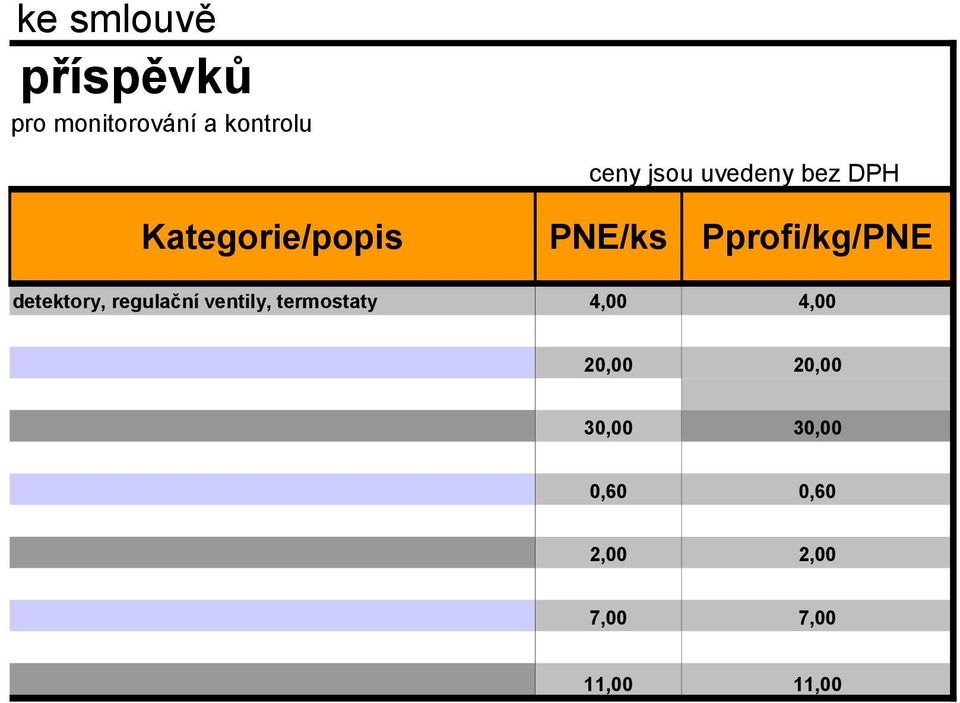 ke smlouvě

příspěvků

pro monitorování a kontrolu

ceny jsou uvedeny bez DPH

| Kategorie/popis | PNE/ks | Pprofi/kg/PNE |
|---|---|---|
| detektory, regulační ventily, termostaty | 4,00 | 4,00 |
| | | |
| | 20,00 | 20,00 |
| | | |
| | 30,00 | 30,00 |
| | | |
| | 0,60 | 0,60 |
| | | |
| | 2,00 | 2,00 |
| | | |
| | 7,00 | 7,00 |
| | | |
| | 11,00 | 11,00 |